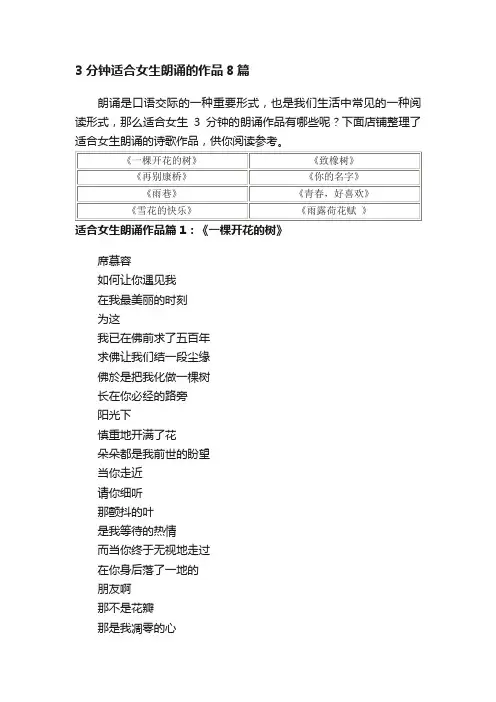 3 分钟适合女生朗诵的作品 8 篇

朗诵是口语交际的一种重要形式，也是我们生活中常见的一种阅读形式，那么适合女生 3 分钟的朗诵作品有哪些呢？下面店铺整理了适合女生朗诵的诗歌作品，供你阅读参考。

| 《一棵开花的树》 | 《致橡树》 |
|---|---|
| 《再别康桥》 | 《你的名字》 |
| 《雨巷》 | 《青春，好喜欢》 |
| 《雪花的快乐》 | 《雨露荷花赋 》 |

适合女生朗诵作品篇 1：《一棵开花的树》

席慕容
如何让你遇见我
在我最美丽的时刻
为这
我已在佛前求了五百年
求佛让我们结一段尘缘
佛於是把我化做一棵树
长在你必经的路旁
阳光下
慎重地开满了花
朵朵都是我前世的盼望
当你走近
请你细听
那颤抖的叶
是我等待的热情
而当你终于无视地走过
在你身后落了一地的
朋友啊
那不是花瓣
那是我凋零的心